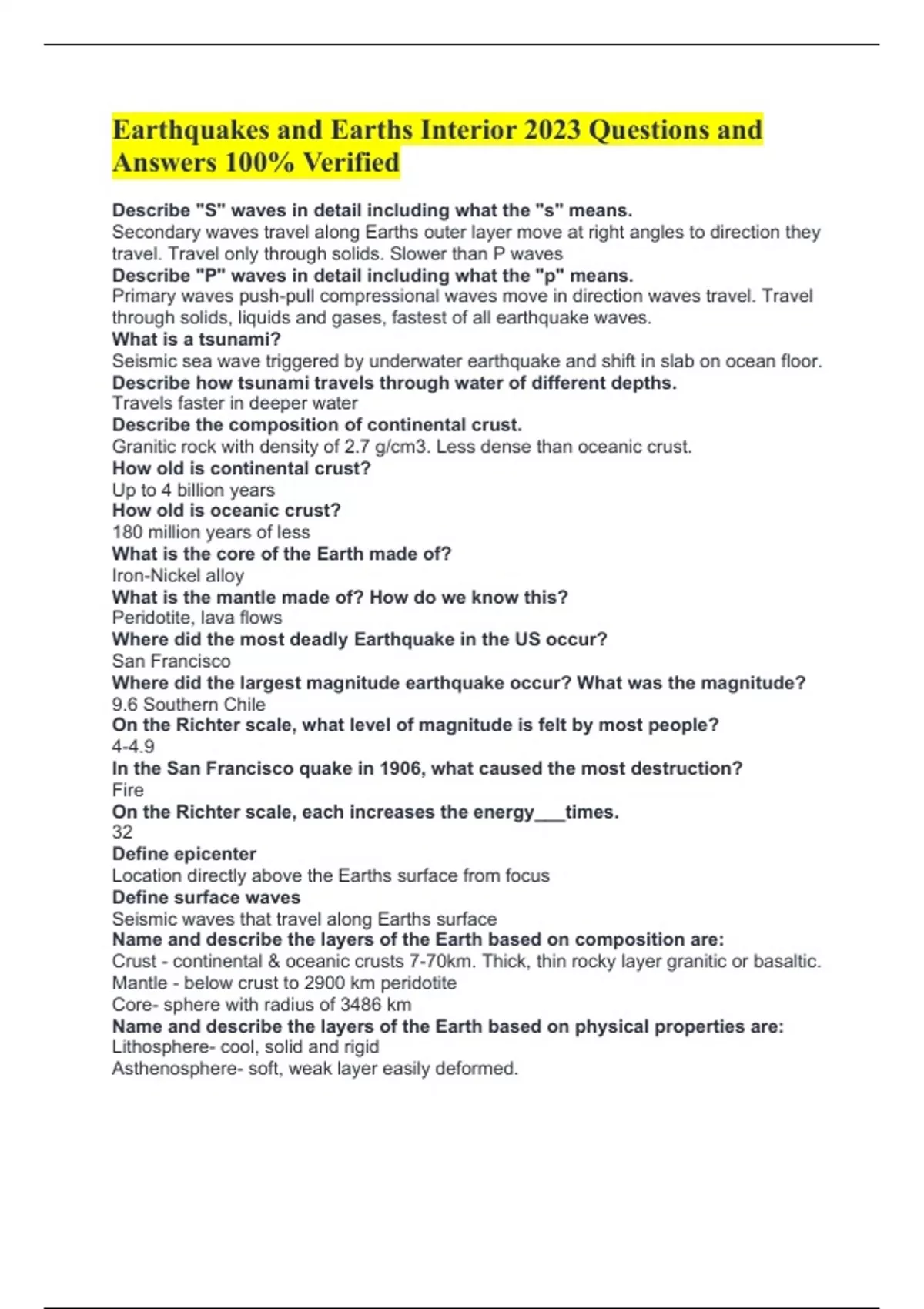 Earthquakes and Earths Interior 2023 Questions and Answers 100% Verified

Describe "S" waves in detail including what the "s" means.
Secondary waves travel along Earths outer layer move at right angles to direction they travel. Travel only through solids. Slower than P waves
Describe "P" waves in detail including what the "p" means.
Primary waves push-pull compressional waves move in direction waves travel. Travel through solids, liquids and gases, fastest of all earthquake waves.
What is a tsunami?
Seismic sea wave triggered by underwater earthquake and shift in slab on ocean floor.
Describe how tsunami travels through water of different depths.
Travels faster in deeper water
Describe the composition of continental crust.
Granitic rock with density of 2.7 g/cm3. Less dense than oceanic crust.
How old is continental crust?
Up to 4 billion years
How old is oceanic crust?
180 million years of less
What is the core of the Earth made of?
Iron-Nickel alloy
What is the mantle made of? How do we know this?
Peridotite, lava flows
Where did the most deadly Earthquake in the US occur?
San Francisco
Where did the largest magnitude earthquake occur? What was the magnitude?
9.6 Southern Chile
On the Richter scale, what level of magnitude is felt by most people?
4-4.9
In the San Francisco quake in 1906, what caused the most destruction?
Fire
On the Richter scale, each increases the energy___times.
32
Define epicenter
Location directly above the Earths surface from focus
Define surface waves
Seismic waves that travel along Earths surface
Name and describe the layers of the Earth based on composition are:
Crust - continental & oceanic crusts 7-70km. Thick, thin rocky layer granitic or basaltic.
Mantle - below crust to 2900 km peridotite
Core- sphere with radius of 3486 km
Name and describe the layers of the Earth based on physical properties are:
Lithosphere- cool, solid and rigid
Asthenosphere- soft, weak layer easily deformed.